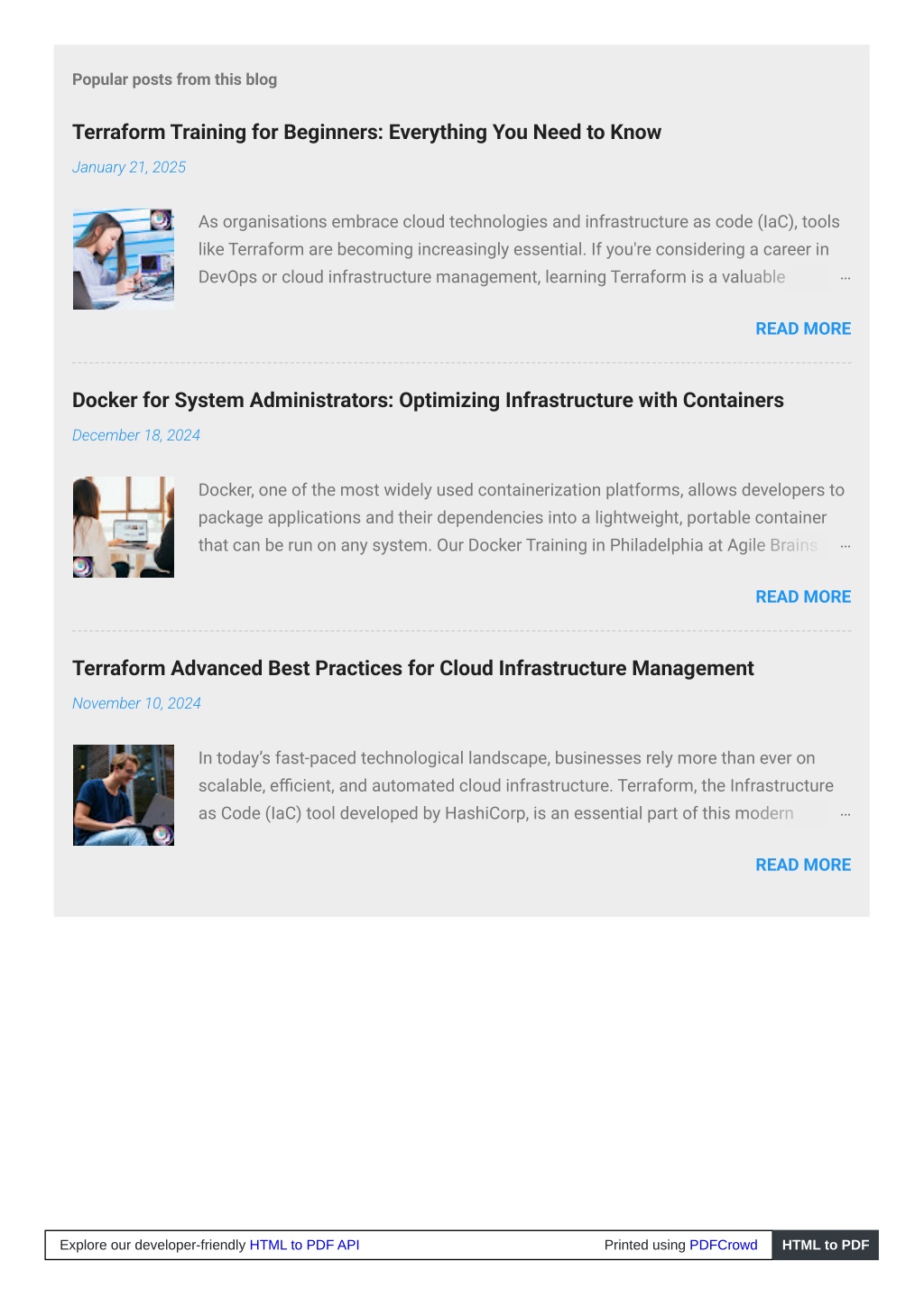 Popular posts from this blog

Terraform Training for Beginners: Everything You Need to Know

January 21, 2025

As organisations embrace cloud technologies and infrastructure as code (IaC), tools like Terraform are becoming increasingly essential. If you're considering a career in DevOps or cloud infrastructure management, learning Terraform is a valuable …

READ MORE

Docker for System Administrators: Optimizing Infrastructure with Containers

December 18, 2024

Docker, one of the most widely used containerization platforms, allows developers to package applications and their dependencies into a lightweight, portable container that can be run on any system. Our Docker Training in Philadelphia at Agile Brains …

READ MORE

Terraform Advanced Best Practices for Cloud Infrastructure Management

November 10, 2024

In today's fast-paced technological landscape, businesses rely more than ever on scalable, efficient, and automated cloud infrastructure. Terraform, the Infrastructure as Code (IaC) tool developed by HashiCorp, is an essential part of this modern …

READ MORE

Explore our developer-friendly HTML to PDF API

Printed using PDFCrowd

HTML to PDF